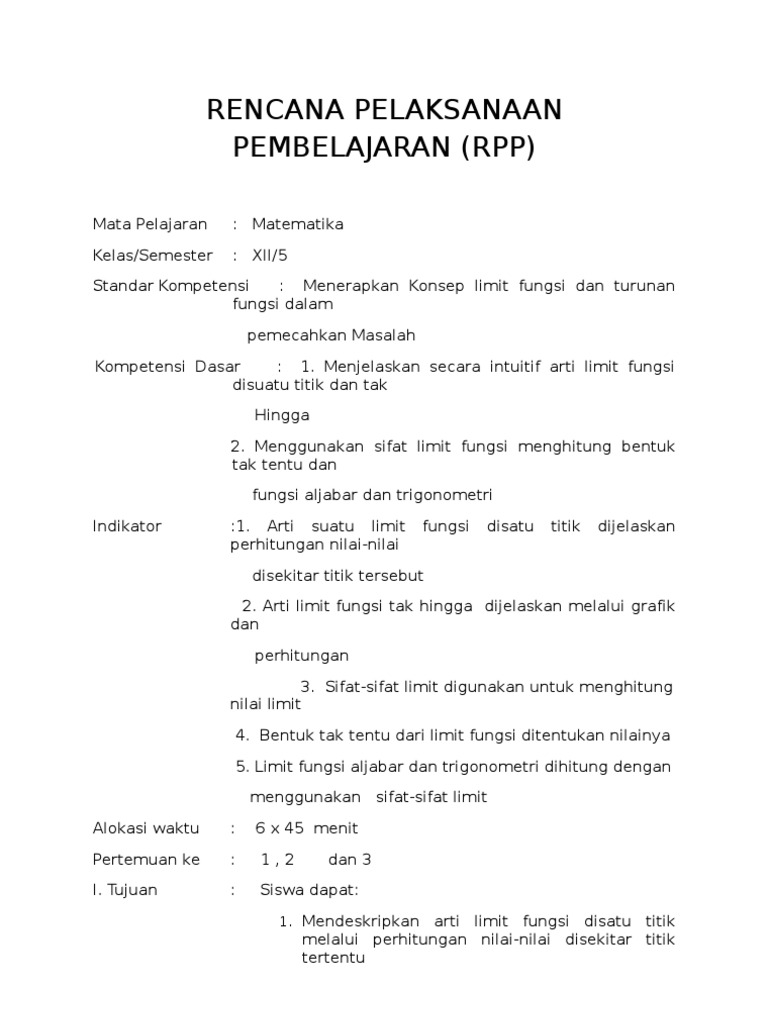 RENCANA PELAKSANAAN PEMBELAJARAN (RPP)

Mata Pelajaran : Matematika

Kelas/Semester : XII/5

Standar Kompetensi : Menerapkan Konsep limit fungsi dan turunan fungsi dalam

pemecahkan Masalah

Kompetensi Dasar : 1. Menjelaskan secara intuitif arti limit fungsi disuatu titik dan tak

Hingga

2. Menggunakan sifat limit fungsi menghitung bentuk tak tentu dan

fungsi aljabar dan trigonometri

Indikator :1. Arti suatu limit fungsi disatu titik dijelaskan perhitungan nilai-nilai

disekitar titik tersebut

2. Arti limit fungsi tak hingga dijelaskan melalui grafik dan

perhitungan

3. Sifat-sifat limit digunakan untuk menghitung nilai limit

4. Bentuk tak tentu dari limit fungsi ditentukan nilainya

5. Limit fungsi aljabar dan trigonometri dihitung dengan

menggunakan sifat-sifat limit

Alokasi waktu : 6 x 45 menit

Pertemuan ke : 1 , 2 dan 3

I. Tujuan : Siswa dapat:

1. Mendeskripkan arti limit fungsi disatu titik melalui perhitungan nilai-nilai disekitar titik tertentu